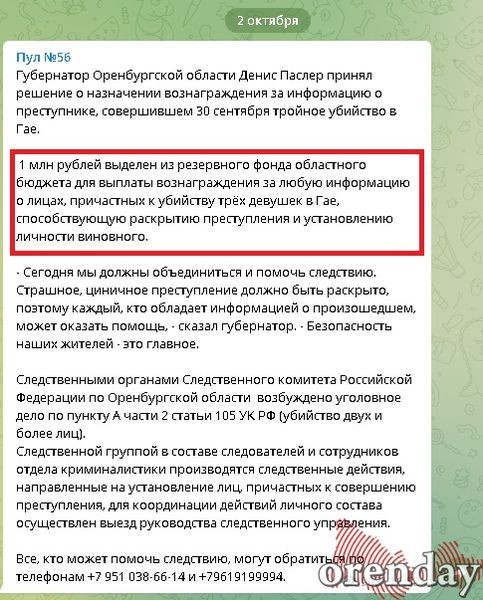 2 октября

Пул №56
Губернатор Оренбургской области Денис Паслер принял решение о назначении вознаграждения за информацию о преступнике, совершившем 30 сентября тройное убийство в Гае.

1 млн рублей выделен из резервного фонда областного бюджета для выплаты вознаграждения за любую информацию о лицах, причастных к убийству трёх девушек в Гае, способствующую раскрытию преступления и установлению личности виновного.

- Сегодня мы должны объединиться и помочь следствию. Страшное, циничное преступление должно быть раскрыто, поэтому каждый, кто обладает информацией о произошедшем, может оказать помощь, - сказал губернатор. - Безопасность наших жителей - это главное.

Следственными органами Следственного комитета Российской Федерации по Оренбургской области возбуждено уголовное дело по пункту А части 2 статьи 105 УК РФ (убийство двух и более лиц).
Следственной группой в составе следователей и сотрудников отдела криминалистики производятся следственные действия, направленные на установление лиц, причастных к совершению преступления, для координации действий личного состава осуществлен выезд руководства следственного управления.

Все, кто может помочь следствию, могут обратиться по телефонам +7 951 038-66-14 и +79619199994.

orenday